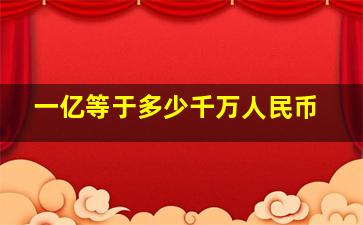 一亿等于多少千万人民币